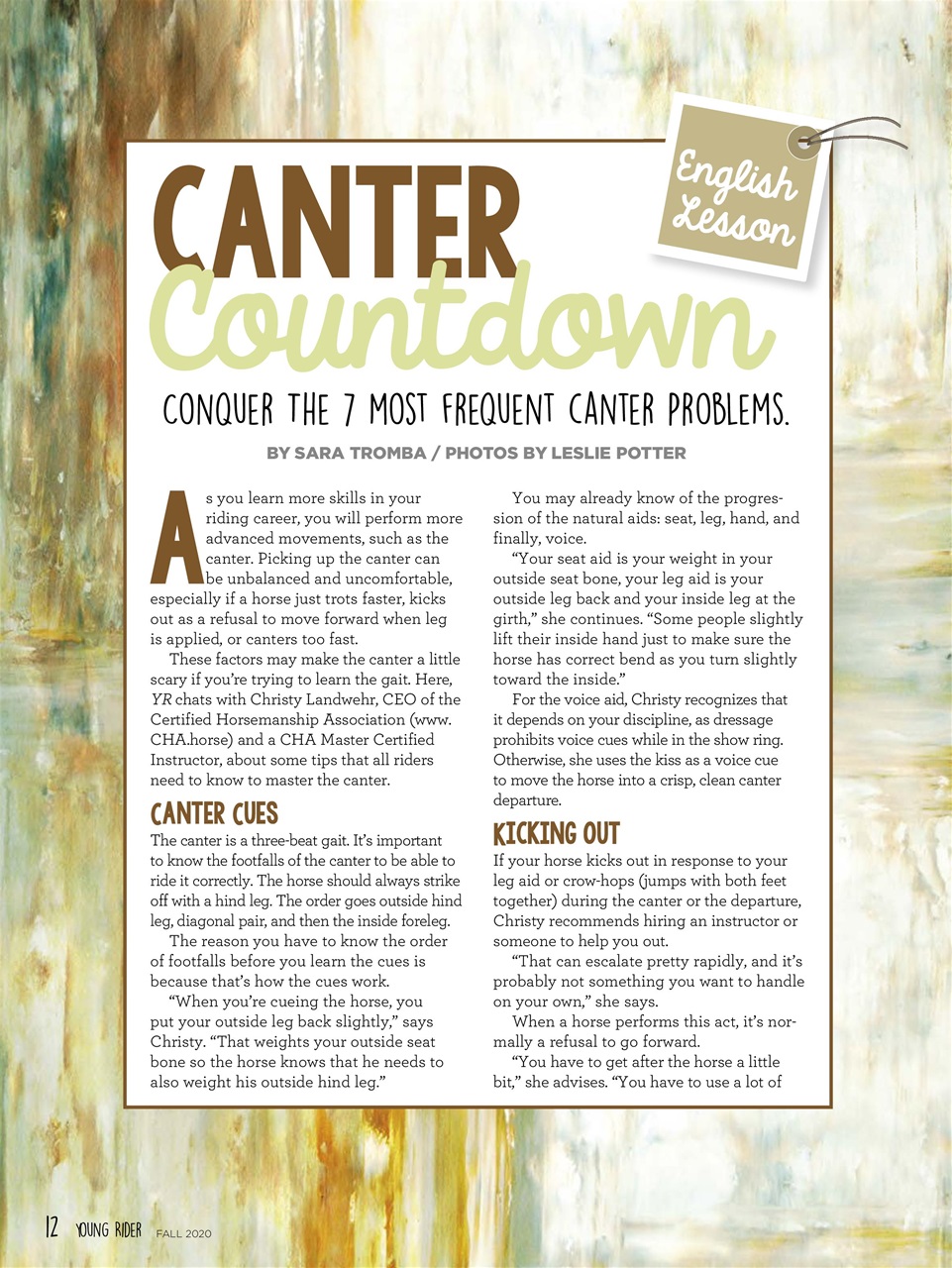 English Lesson

CANTER Countdown

CONQUER THE 7 MOST FREQUENT CANTER PROBLEMS.

BY SARA TROMBA / PHOTOS BY LESLIE POTTER

As you learn more skills in your riding career, you will perform more advanced movements, such as the canter. Picking up the canter can be unbalanced and uncomfortable, especially if a horse just trots faster, kicks out as a refusal to move forward when leg is applied, or canters too fast.

These factors may make the canter a little scary if you're trying to learn the gait. Here, YR chats with Christy Landwehr, CEO of the Certified Horsemanship Association (www.CHA.horse) and a CHA Master Certified Instructor, about some tips that all riders need to know to master the canter.

CANTER CUES

The canter is a three-beat gait. It's important to know the footfalls of the canter to be able to ride it correctly. The horse should always strike off with a hind leg. The order goes outside hind leg, diagonal pair, and then the inside foreleg.

The reason you have to know the order of footfalls before you learn the cues is because that's how the cues work.

"When you're cueing the horse, you put your outside leg back slightly," says Christy. "That weights your outside seat bone so the horse knows that he needs to also weight his outside hind leg."

You may already know of the progression of the natural aids: seat, leg, hand, and finally, voice.

"Your seat aid is your weight in your outside seat bone, your leg aid is your outside leg back and your inside leg at the girth," she continues. "Some people slightly lift their inside hand just to make sure the horse has correct bend as you turn slightly toward the inside."

For the voice aid, Christy recognizes that it depends on your discipline, as dressage prohibits voice cues while in the show ring. Otherwise, she uses the kiss as a voice cue to move the horse into a crisp, clean canter departure.

KICKING OUT

If your horse kicks out in response to your leg aid or crow-hops (jumps with both feet together) during the canter or the departure, Christy recommends hiring an instructor or someone to help you out.

"That can escalate pretty rapidly, and it's probably not something you want to handle on your own," she says.

When a horse performs this act, it's normally a refusal to go forward.

"You have to get after the horse a little bit," she advises. "You have to use a lot of

12 YOUNG RIDER FALL 2020